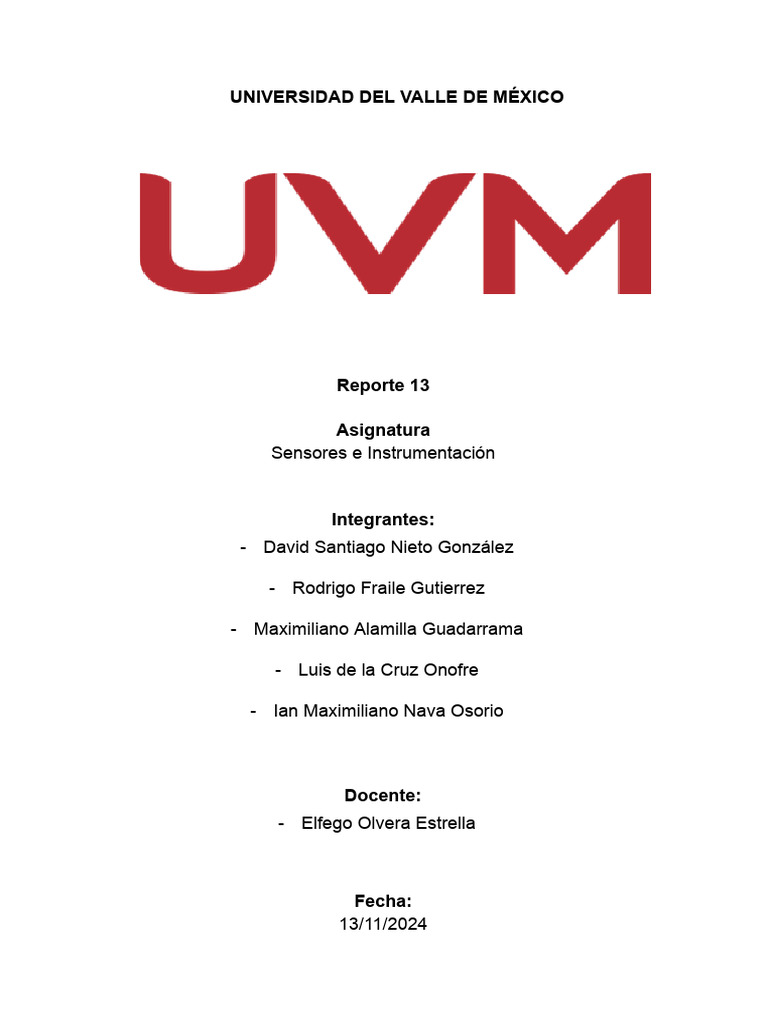 UNIVERSIDAD DEL VALLE DE MÉXICO

UVM

Reporte 13

Asignatura
Sensores e Instrumentación

Integrantes:
- David Santiago Nieto González
- Rodrigo Fraile Gutierrez
- Maximiliano Alamilla Guadarrama
- Luis de la Cruz Onofre
- Ian Maximiliano Nava Osorio

Docente:
- Elfego Olvera Estrella

Fecha:
13/11/2024